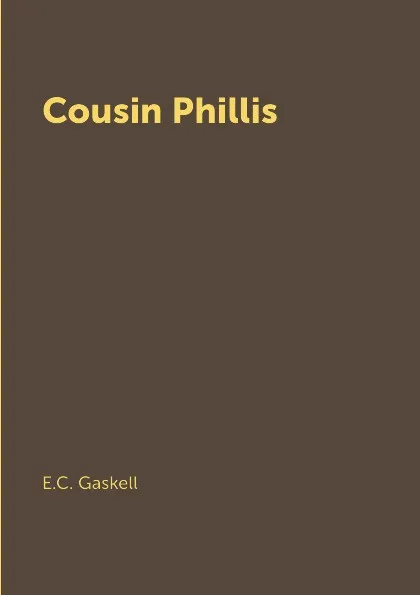 Cousin Phillis

E.C. Gaskell